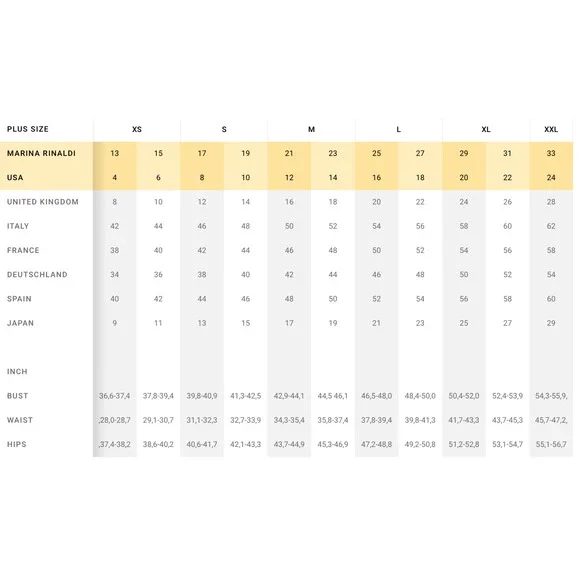 | PLUS SIZE | XS | | S | | M | | L | | XL | | XXL |
|---|---|---|---|---|---|---|---|---|---|---|---|
| MARINA RINALDI | 13 | 15 | 17 | 19 | 21 | 23 | 25 | 27 | 29 | 31 | 33 |
| USA | 4 | 6 | 8 | 10 | 12 | 14 | 16 | 18 | 20 | 22 | 24 |
| UNITED KINGDOM | 8 | 10 | 12 | 14 | 16 | 18 | 20 | 22 | 24 | 26 | 28 |
| ITALY | 42 | 44 | 46 | 48 | 50 | 52 | 54 | 56 | 58 | 60 | 62 |
| FRANCE | 38 | 40 | 42 | 44 | 46 | 48 | 50 | 52 | 54 | 56 | 58 |
| DEUTSCHLAND | 34 | 36 | 38 | 40 | 42 | 44 | 46 | 48 | 50 | 52 | 54 |
| SPAIN | 40 | 42 | 44 | 46 | 48 | 50 | 52 | 54 | 56 | 58 | 60 |
| JAPAN | 9 | 11 | 13 | 15 | 17 | 19 | 21 | 23 | 25 | 27 | 29 |
| INCH | | | | | | | | | | | |
| BUST | 36,6-37,4 | 37,8-39,4 | 39,8-40,9 | 41,3-42,5 | 42,9-44,1 | 44,5 46,1 | 46,5-48,0 | 48,4-50,0 | 50,4-52,0 | 52,4-53,9 | 54,3-55,9, |
| WAIST | ,28,0-28,7 | 29,1-30,7 | 31,1-32,3 | 32,7-33,9 | 34,3-35,4 | 35,8-37,4 | 37,8-39,4 | 39,8-41,3 | 41,7-43,3 | 43,7-45,3 | 45,7-47,2, |
| HIPS | ,37,4-38,2 | 38,6-40,2 | 40,6-41,7 | 42,1-43,3 | 43,7-44,9 | 45,3-46,9 | 47,2-48,8 | 49,2-50,8 | 51,2-52,8 | 53,1-54,7 | 55,1-56,7 |